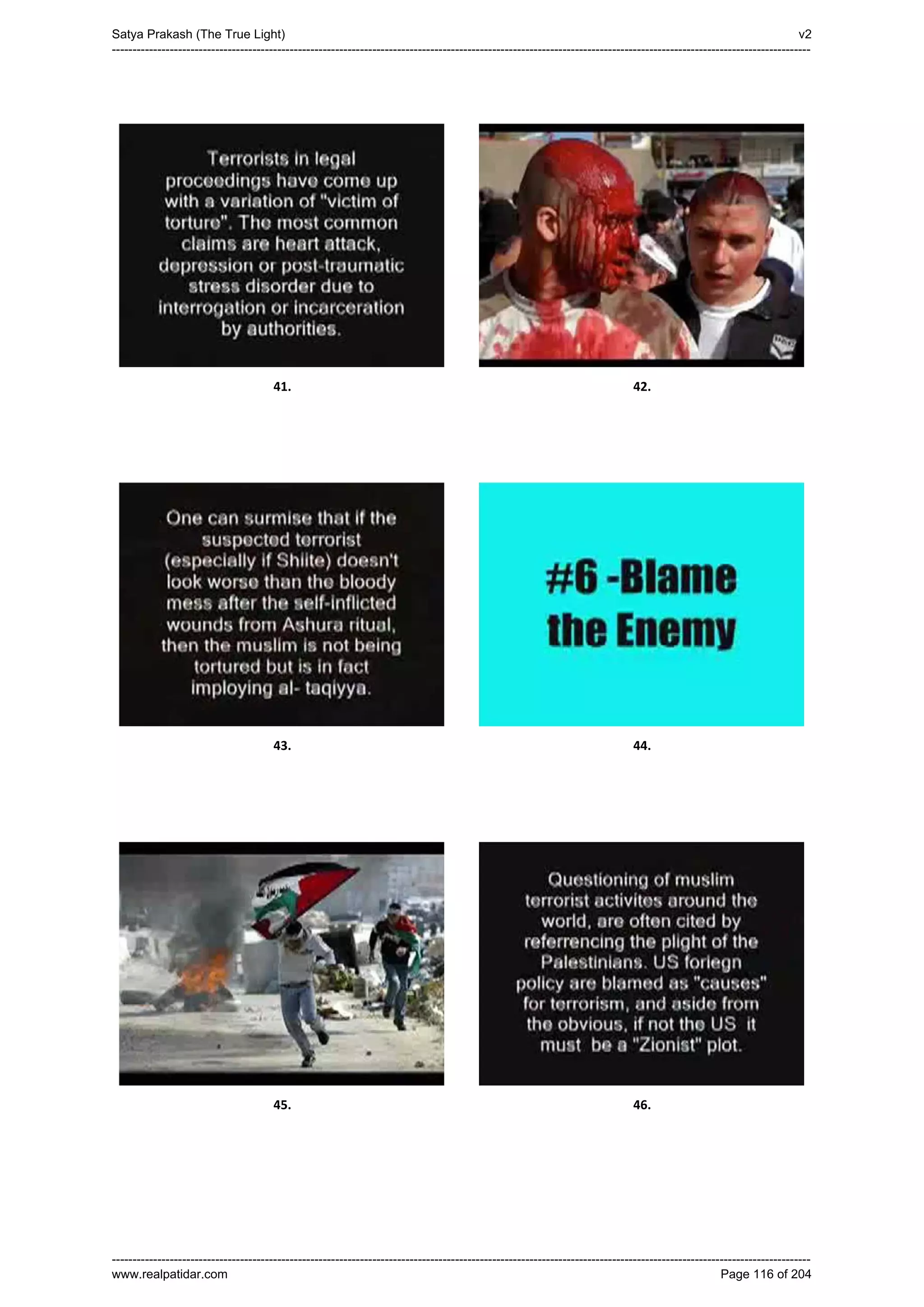 Satya Prakash (The True Light)
v2

Terrorists in legal proceedings have come up with a variation of "victim of torture". The most common claims are heart attack, depression or post-traumatic stress disorder due to interrogation or incarceration by authorities.

41.

42.

One can surmise that if the suspected terrorist (especially if Shiite) doesn't look worse than the bloody mess after the self-inflicted wounds from Ashura ritual, then the muslim is not being tortured but is in fact imploying al- taqiyya.

43.

#6 -Blame the Enemy

44.

45.

Questioning of muslim terrorist activites around the world, are often cited by referrencing the plight of the Palestinians. US foriegn policy are blamed as "causes" for terrorism, and aside from the obvious, if not the US it must be a "Zionist" plot.

46.

www.realpatidar.com
Page 116 of 204